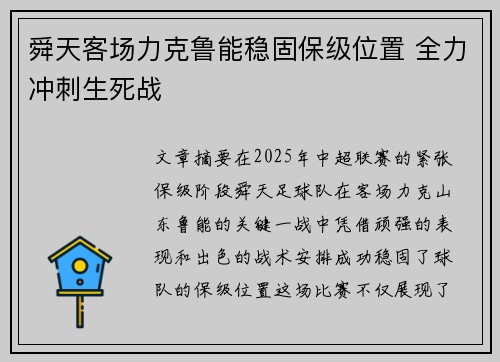 舜天客场力克鲁能稳固保级位置 全力冲刺生死战

文章摘要在2025年中超联赛的紧张保级阶段舜天足球队在客场力克山东鲁能的关键一战中凭借顽强的表现和出色的战术安排成功稳固了球队的保级位置这场比赛不仅展现了